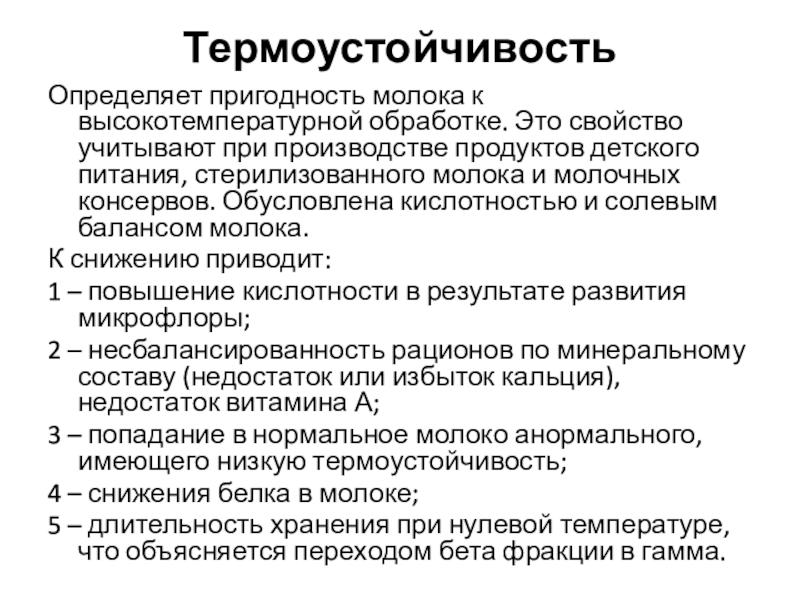 Термоустойчивость

Определяет пригодность молока к высокотемпературной обработке. Это свойство учитывают при производстве продуктов детского питания, стерилизованного молока и молочных консервов. Обусловлена кислотностью и солевым балансом молока.

К снижению приводит:

1 – повышение кислотности в результате развития микрофлоры;

2 – несбалансированность рационов по минеральному составу (недостаток или избыток кальция), недостаток витамина А;

3 – попадание в нормальное молоко анормального, имеющего низкую термоустойчивость;

4 – снижения белка в молоке;

5 – длительность хранения при нулевой температуре, что объясняется переходом бета фракции в гамма.